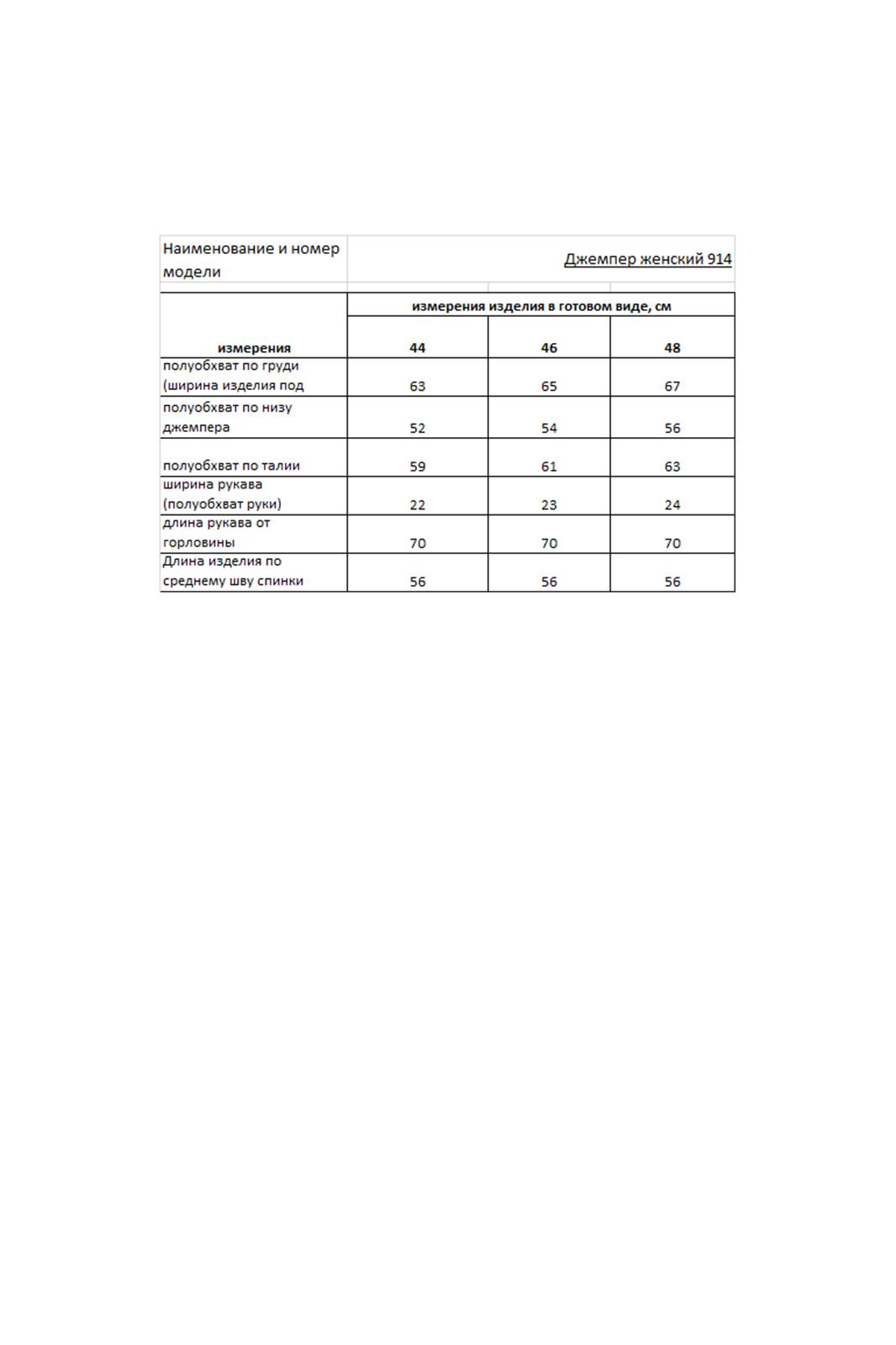 | Наименование и номер модели | Джемпер женский 914 | | |
|---|---|---|---|
| | измерения изделия в готовом виде, см | | |
| измерения | 44 | 46 | 48 |
| полуобхват по груди (ширина изделия под | 63 | 65 | 67 |
| полуобхват по низу джемпера | 52 | 54 | 56 |
| полуобхват по талии | 59 | 61 | 63 |
| ширина рукава (полуобхват руки) | 22 | 23 | 24 |
| длина рукава от горловины | 70 | 70 | 70 |
| Длина изделия по среднему шву спинки | 56 | 56 | 56 |